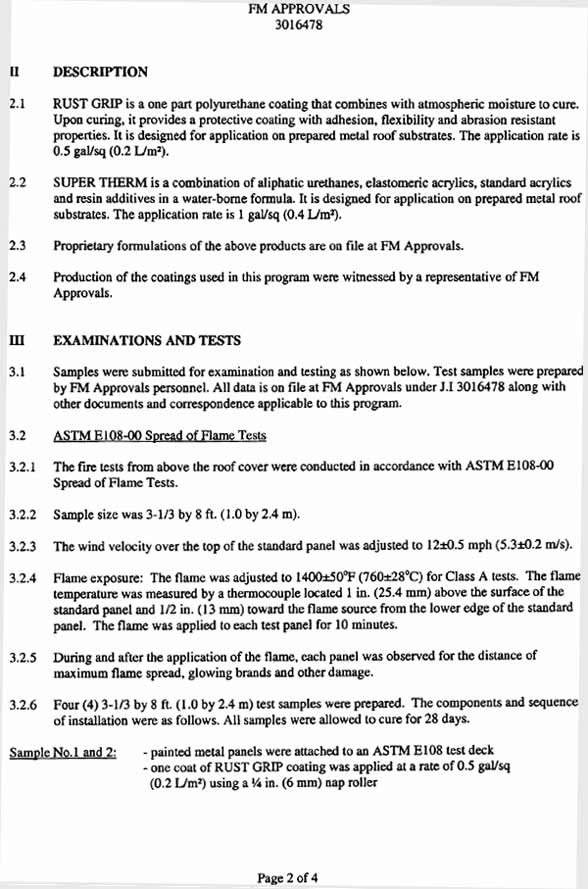 FM APPROVALS
3016478

II DESCRIPTION

2.1 RUST GRIP is a one part polyurethane coating that combines with atmospheric moisture to cure. Upon curing, it provides a protective coating with adhesion, flexibility and abrasion resistant properties. It is designed for application on prepared metal roof substrates. The application rate is 0.5 gal/sq (0.2 L/m²).

2.2 SUPER THERM is a combination of aliphatic urethanes, elastomeric acrylics, standard acrylics and resin additives in a water-borne formula. It is designed for application on prepared metal roof substrates. The application rate is 1 gal/sq (0.4 L/m²).

2.3 Proprietary formulations of the above products are on file at FM Approvals.

2.4 Production of the coatings used in this program were witnessed by a representative of FM Approvals.

III EXAMINATIONS AND TESTS

3.1 Samples were submitted for examination and testing as shown below. Test samples were prepared by FM Approvals personnel. All data is on file at FM Approvals under J.I 3016478 along with other documents and correspondence applicable to this program.

3.2 ASTM E108-00 Spread of Flame Tests

3.2.1 The fire tests from above the roof cover were conducted in accordance with ASTM E108-00 Spread of Flame Tests.

3.2.2 Sample size was 3-1/3 by 8 ft. (1.0 by 2.4 m).

3.2.3 The wind velocity over the top of the standard panel was adjusted to 12±0.5 mph (5.3±0.2 m/s).

3.2.4 Flame exposure: The flame was adjusted to 1400±50°F (760±28°C) for Class A tests. The flame temperature was measured by a thermocouple located 1 in. (25.4 mm) above the surface of the standard panel and 1/2 in. (13 mm) toward the flame source from the lower edge of the standard panel. The flame was applied to each test panel for 10 minutes.

3.2.5 During and after the application of the flame, each panel was observed for the distance of maximum flame spread, glowing brands and other damage.

3.2.6 Four (4) 3-1/3 by 8 ft. (1.0 by 2.4 m) test samples were prepared. The components and sequence of installation were as follows. All samples were allowed to cure for 28 days.

Sample No.1 and 2: - painted metal panels were attached to an ASTM E108 test deck
- one coat of RUST GRIP coating was applied at a rate of 0.5 gal/sq (0.2 L/m²) using a ¼ in. (6 mm) nap roller

Page 2 of 4